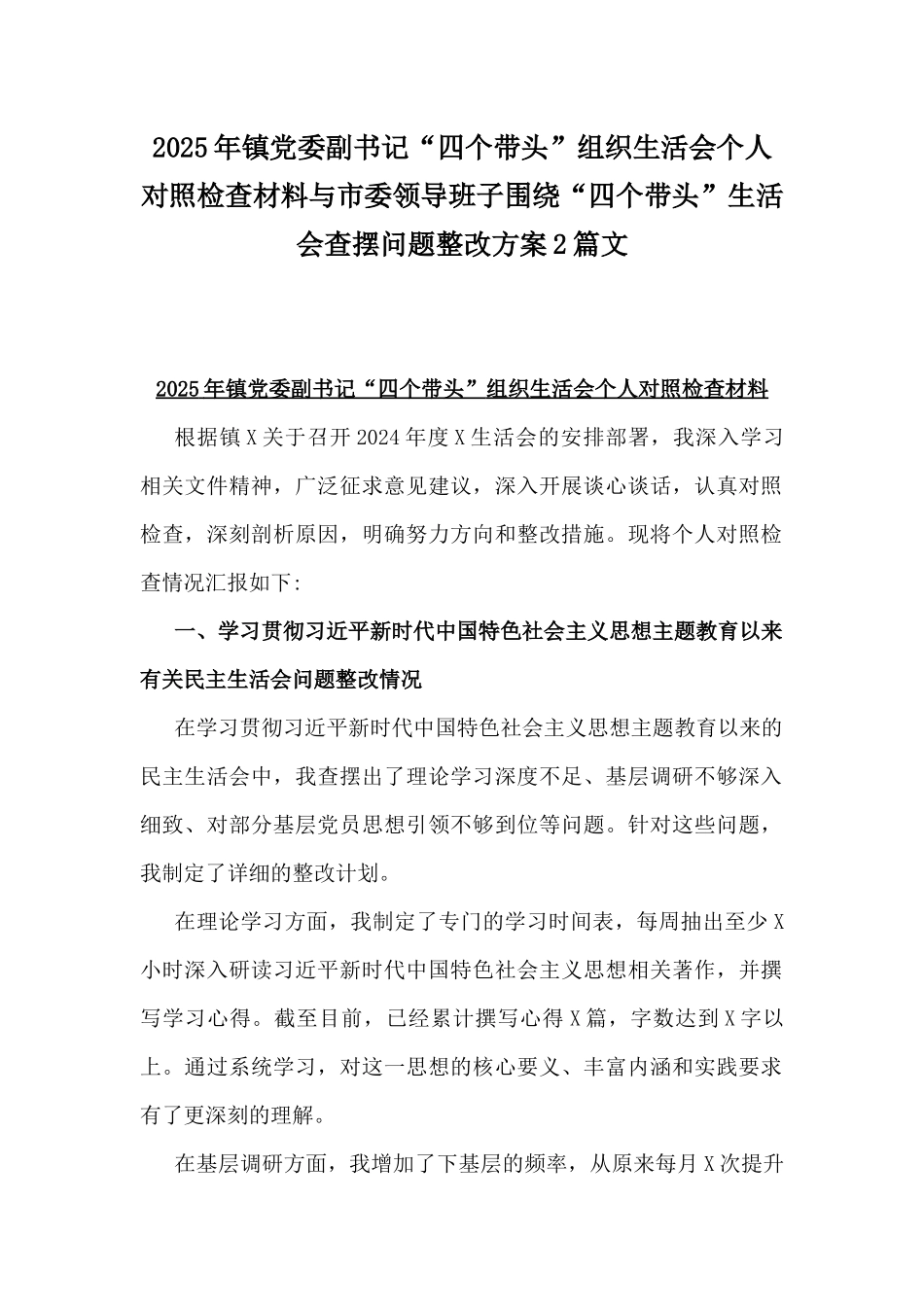 2025年镇党委副书记“四个带头”组织生活会个人对照检查材料与市委领导班子围绕“四个带头”生活会查摆问题整改方案2篇文

2025年镇党委副书记“四个带头”组织生活会个人对照检查材料

根据镇X关于召开2024年度X生活会的安排部署，我深入学习相关文件精神，广泛征求意见建议，深入开展谈心谈话，认真对照检查，深刻剖析原因，明确努力方向和整改措施。现将个人对照检查情况汇报如下:

一、学习贯彻习近平新时代中国特色社会主义思想主题教育以来有关民主生活会问题整改情况

在学习贯彻习近平新时代中国特色社会主义思想主题教育以来的民主生活会中，我查摆出了理论学习深度不足、基层调研不够深入细致、对部分基层党员思想引领不够到位等问题。针对这些问题，我制定了详细的整改计划。

在理论学习方面，我制定了专门的学习时间表，每周抽出至少X小时深入研读习近平新时代中国特色社会主义思想相关著作，并撰写学习心得。截至目前，已经累计撰写心得X篇，字数达到X字以上。通过系统学习，对这一思想的核心要义、丰富内涵和实践要求有了更深刻的理解。

在基层调研方面，我增加了下基层的频率，从原来每月X次提升